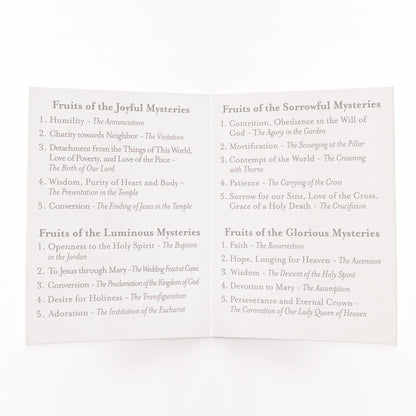 Fruits of the Joyful Mysteries
1. Humility - The Annunciation
2. Charity towards Neighbor - The Visitation
3. Detachment from the Things of This World, Love of Poverty, and Love of the Poor - The Birth of Our Lord
4. Wisdom, Purity of Heart and Body - The Presentation in the Temple
5. Conversion - The Finding of Jesus in the Temple

Fruits of the Luminous Mysteries
1. Openness to the Holy Spirit - The Baptism in the Jordan
2. To Jesus through Mary - The Wedding Feast at Cana
3. Conversion - The Proclamation of the Kingdom of God
4. Desire for Holiness - The Transfiguration
5. Adoration - The Institution of the Eucharist

Fruits of the Sorrowful Mysteries
1. Contrition, Obedience to the Will of God - The Agony in the Garden
2. Mortification - The Scourging at the Pillar
3. Contempt of the World - The Crowning with Thorns
4. Patience - The Carrying of the Cross
5. Sorrow for our Sins, Love of the Cross, Grace of a Holy Death - The Crucifixion

Fruits of the Glorious Mysteries
1. Faith - The Resurrection
2. Hope, Longing for Heaven - The Ascension
3. Wisdom - The Descent of the Holy Spirit
4. Devotion to Mary - The Assumption
5. Perseverance and Eternal Crown - The Coronation of Our Lady Queen of Heaven